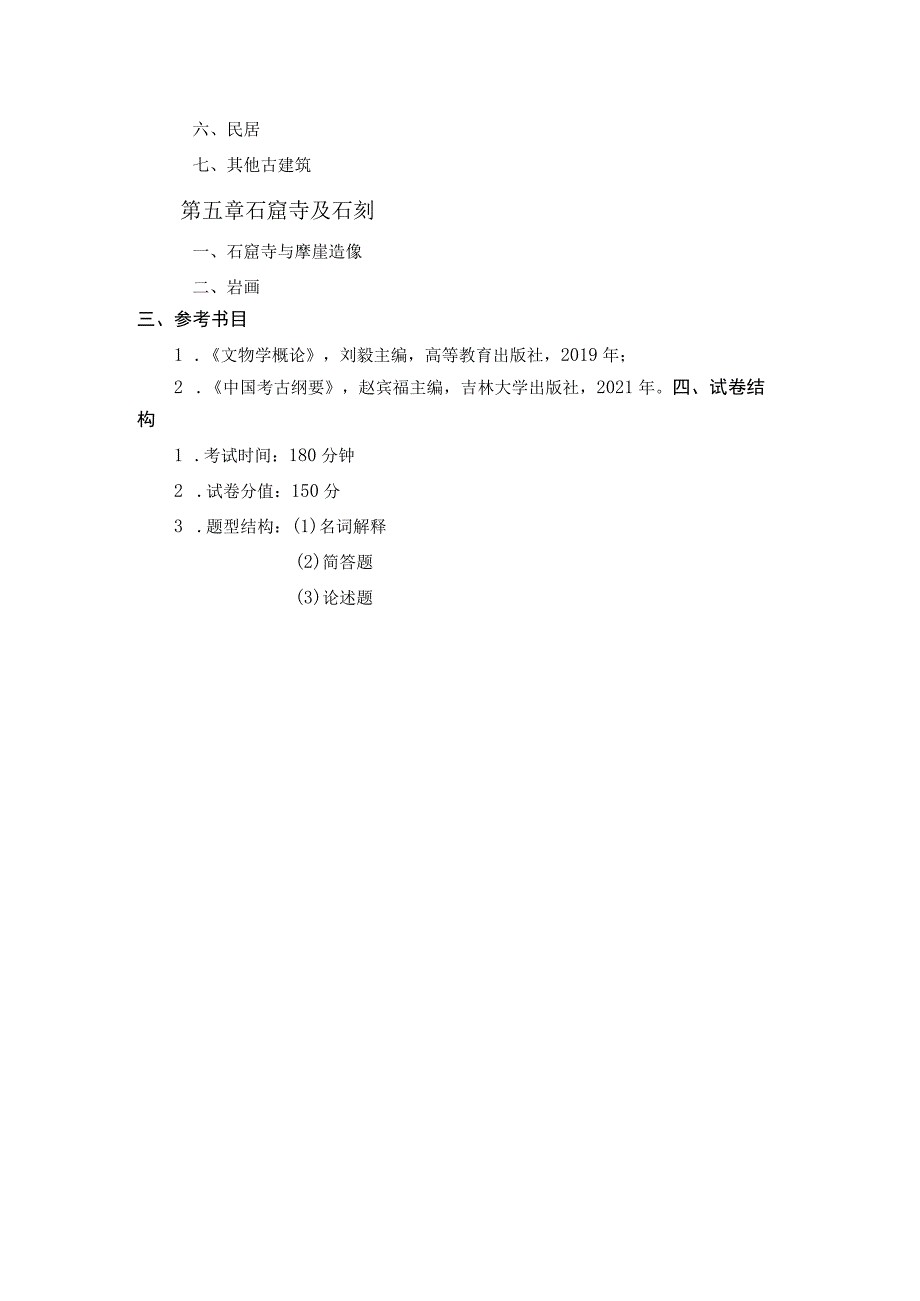 六、民居

七、其他古建筑

第五章石窟寺及石刻

一、石窟寺与摩崖造像

二、岩画

三、参考书目

1．《文物学概论》，刘毅主编，高等教育出版社，2019年；

2．《中国考古纲要》，赵宾福主编，吉林大学出版社，2021年。四、试卷结构

1．考试时间：180分钟

2．试卷分值：150分

3．题型结构：(1)名词解释

(2)简答题

(3)论述题